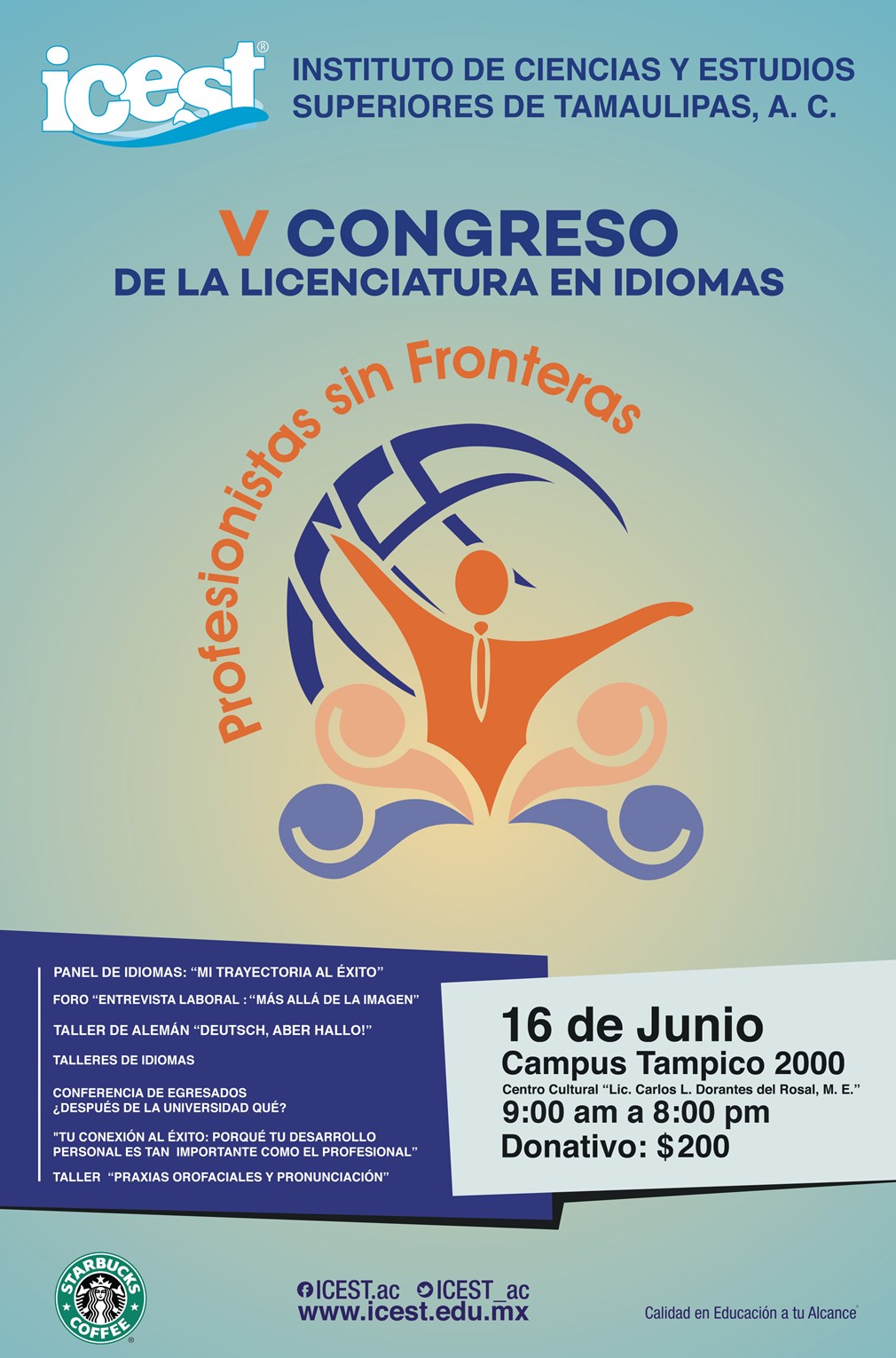 icest®

INSTITUTO DE CIENCIAS Y ESTUDIOS SUPERIORES DE TAMAULIPAS, A. C.

V CONGRESO
DE LA LICENCIATURA EN IDIOMAS

Profesionistas sin Fronteras

PANEL DE IDIOMAS: "MI TRAYECTORIA AL ÉXITO"

FORO "ENTREVISTA LABORAL : "MÁS ALLÁ DE LA IMAGEN"

TALLER DE ALEMÁN "DEUTSCH, ABER HALLO!"

TALLERES DE IDIOMAS

CONFERENCIA DE EGRESADOS
¿DESPUÉS DE LA UNIVERSIDAD QUÉ?

"TU CONEXIÓN AL ÉXITO: PORQUÉ TU DESARROLLO PERSONAL ES TAN IMPORTANTE COMO EL PROFESIONAL"

TALLER "PRAXIAS OROFACIALES Y PRONUNCIACIÓN"

16 de Junio
Campus Tampico 2000
Centro Cultural "Lic. Carlos L. Dorantes del Rosal, M. E."
9:00 am a 8:00 pm
Donativo: $200

STARBUCKS COFFEE

ICEST.ac ICEST_ac
www.icest.edu.mx

Calidad en Educación a tu Alcance